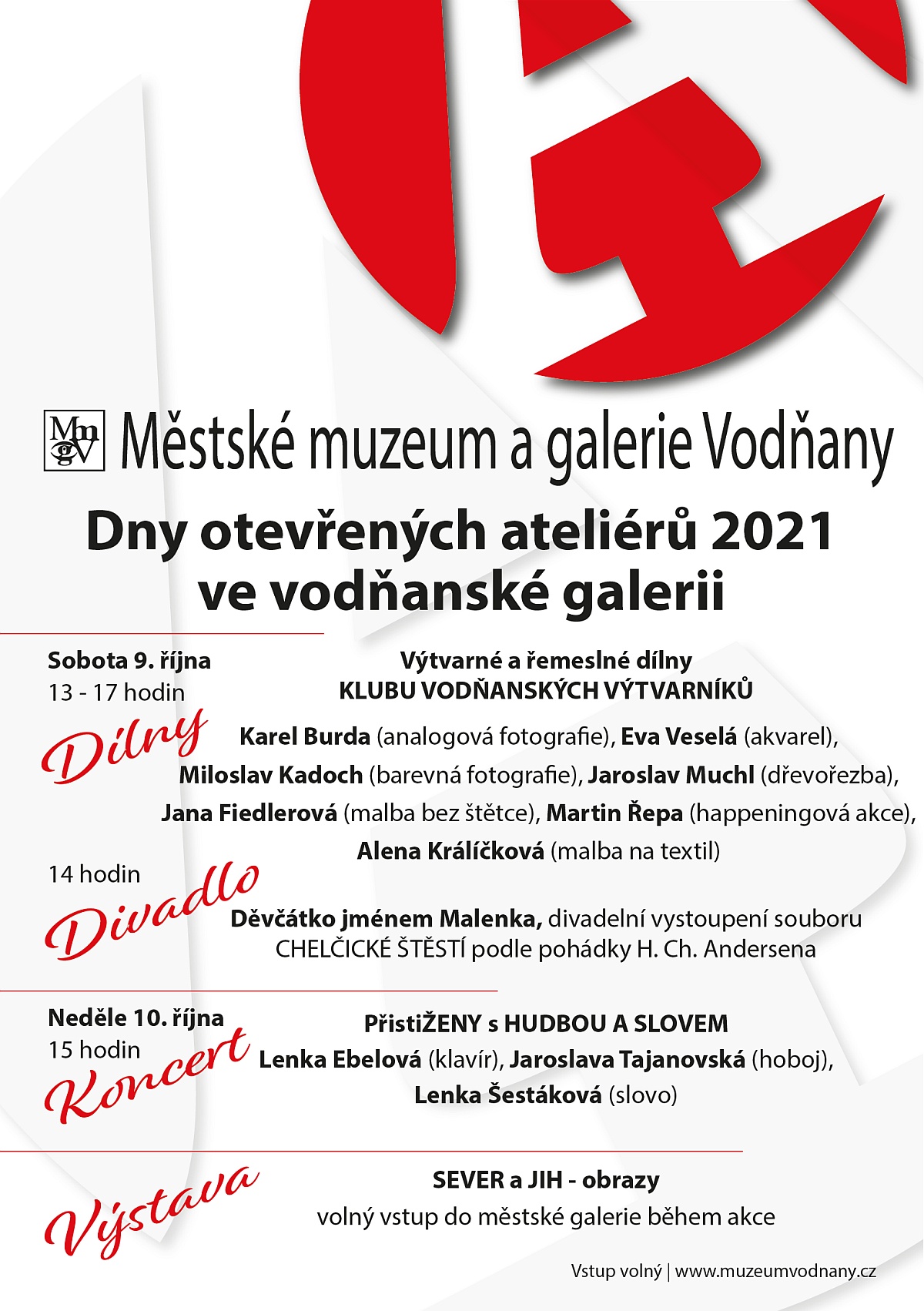 Mm gv Městské muzeum a galerie Vodňany

Dny otevřených ateliérů 2021
ve vodňanské galerii

Sobota 9. října
13 - 17 hodin

Dílny

Výtvarné a řemeslné dílny
KLUBU VODŇANSKÝCH VÝTVARNÍKŮ

Karel Burda (analogová fotografie), Eva Veselá (akvarel), Miloslav Kadoch (barevná fotografie), Jaroslav Muchl (dřevořezba), Jana Fiedlerová (malba bez štětce), Martin Řepa (happeningová akce), Alena Králíčková (malba na textil)

14 hodin

Divadlo

Děvčátko jménem Malenka, divadelní vystoupení souboru CHELČICKÉ ŠTĚSTÍ podle pohádky H. Ch. Andersena

Neděle 10. října
15 hodin

Koncert

PřistiŽENY s HUDBOU A SLOVEM
Lenka Ebelová (klavír), Jaroslava Tajanovská (hoboj), Lenka Šestáková (slovo)

Výstava

SEVER a JIH - obrazy
volný vstup do městské galerie během akce

Vstup volný | www.muzeumvodnany.cz